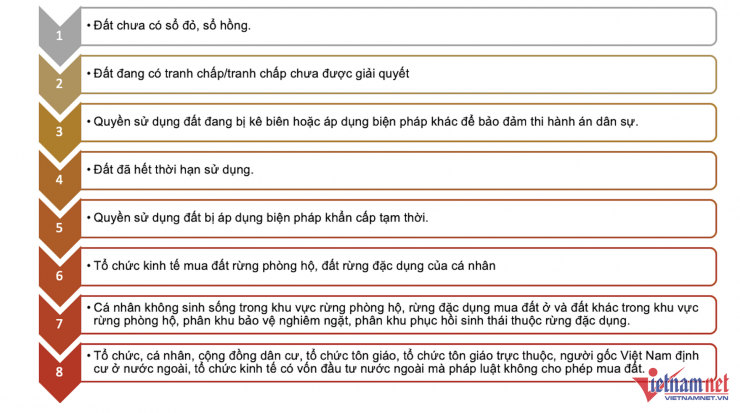 1
• Đất chưa có sổ đỏ, sổ hồng.

2
• Đất đang có tranh chấp/tranh chấp chưa được giải quyết

3
• Quyền sử dụng đất đang bị kê biên hoặc áp dụng biện pháp khác để bảo đảm thi hành án dân sự.

4
• Đất đã hết thời hạn sử dụng.

5
• Quyền sử dụng đất bị áp dụng biện pháp khẩn cấp tạm thời.

6
• Tổ chức kinh tế mua đất rừng phòng hộ, đất rừng đặc dụng của cá nhân

7
• Cá nhân không sinh sống trong khu vực rừng phòng hộ, rừng đặc dụng mua đất ở và đất khác trong khu vực rừng phòng hộ, phân khu bảo vệ nghiêm ngặt, phân khu phục hồi sinh thái thuộc rừng đặc dụng.

8
• Tổ chức, cá nhân, cộng đồng dân cư, tổ chức tôn giáo, tổ chức tôn giáo trực thuộc, người gốc Việt Nam định cư ở nước ngoài, tổ chức kinh tế có vốn đầu tư nước ngoài mà pháp luật không cho phép mua đất.

vietnamnet
VIETNAMNET.VN